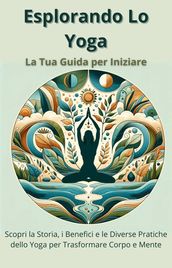 Esplorando Lo Yoga

La Tua Guida per Iniziare

Scopri la Storia, i Benefici e le Diverse Pratiche dello Yoga per Trasformare Corpo e Mente